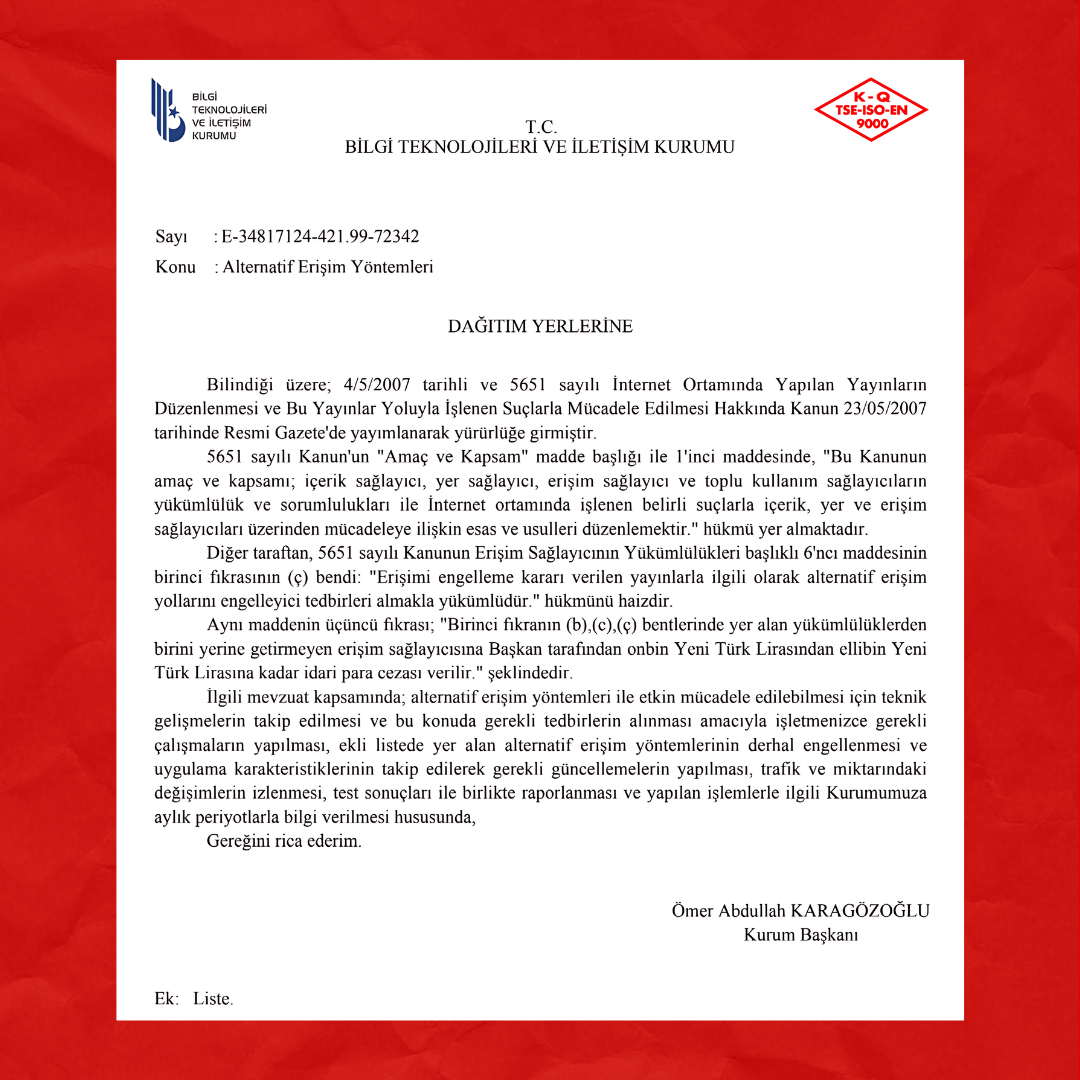 BİLGİ TEKNOLOJİLERİ VE İLETİŞİM KURUMU

K - Q
TSE-ISO-EN
9000

T.C.
BİLGİ TEKNOLOJİLERİ VE İLETİŞİM KURUMU

Sayı : E-34817124-421.99-72342
Konu : Alternatif Erişim Yöntemleri

DAĞITIM YERLERİNE

Bilindiği üzere; 4/5/2007 tarihli ve 5651 sayılı İnternet Ortamında Yapılan Yayınların Düzenlenmesi ve Bu Yayınlar Yoluyla İşlenen Suçlarla Mücadele Edilmesi Hakkında Kanun 23/05/2007 tarihinde Resmi Gazete'de yayımlanarak yürürlüğe girmiştir.

5651 sayılı Kanun'un "Amaç ve Kapsam" madde başlığı ile 1'inci maddesinde, "Bu Kanunun amaç ve kapsamı; içerik sağlayıcı, yer sağlayıcı, erişim sağlayıcı ve toplu kullanım sağlayıcıların yükümlülük ve sorumlulukları ile İnternet ortamında işlenen belirli suçlarla içerik, yer ve erişim sağlayıcıları üzerinden mücadeleye ilişkin esas ve usulleri düzenlemektir." hükmü yer almaktadır.

Diğer taraftan, 5651 sayılı Kanunun Erişim Sağlayıcının Yükümlülükleri başlıklı 6'ncı maddesinin birinci fıkrasının (ç) bendi: "Erişimi engelleme kararı verilen yayınlarla ilgili olarak alternatif erişim yollarını engelleyici tedbirleri almakla yükümlüdür." hükmünü haizdir.

Aynı maddenin üçüncü fıkrası; "Birinci fıkranın (b),(c),(ç) bentlerinde yer alan yükümlülüklerden birini yerine getirmeyen erişim sağlayıcısına Başkan tarafından onbin Yeni Türk Lirasından ellibin Yeni Türk Lirasına kadar idari para cezası verilir." şeklindedir.

İlgili mevzuat kapsamında; alternatif erişim yöntemleri ile etkin mücadele edilebilmesi için teknik gelişmelerin takip edilmesi ve bu konuda gerekli tedbirlerin alınması amacıyla işletmenizce gerekli çalışmaların yapılması, ekli listede yer alan alternatif erişim yöntemlerinin derhal engellenmesi ve uygulama karakteristiklerinin takip edilerek gerekli güncellemelerin yapılması, trafik ve miktarındaki değişimlerin izlenmesi, test sonuçları ile birlikte raporlanması ve yapılan işlemlerle ilgili Kurumumuza aylık periyotlarla bilgi verilmesi hususunda,

Gereğini rica ederim.

Ömer Abdullah KARAGÖZOĞLU
Kurum Başkanı

Ek: Liste.